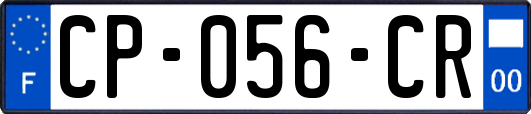 F
CP-056-CR
00